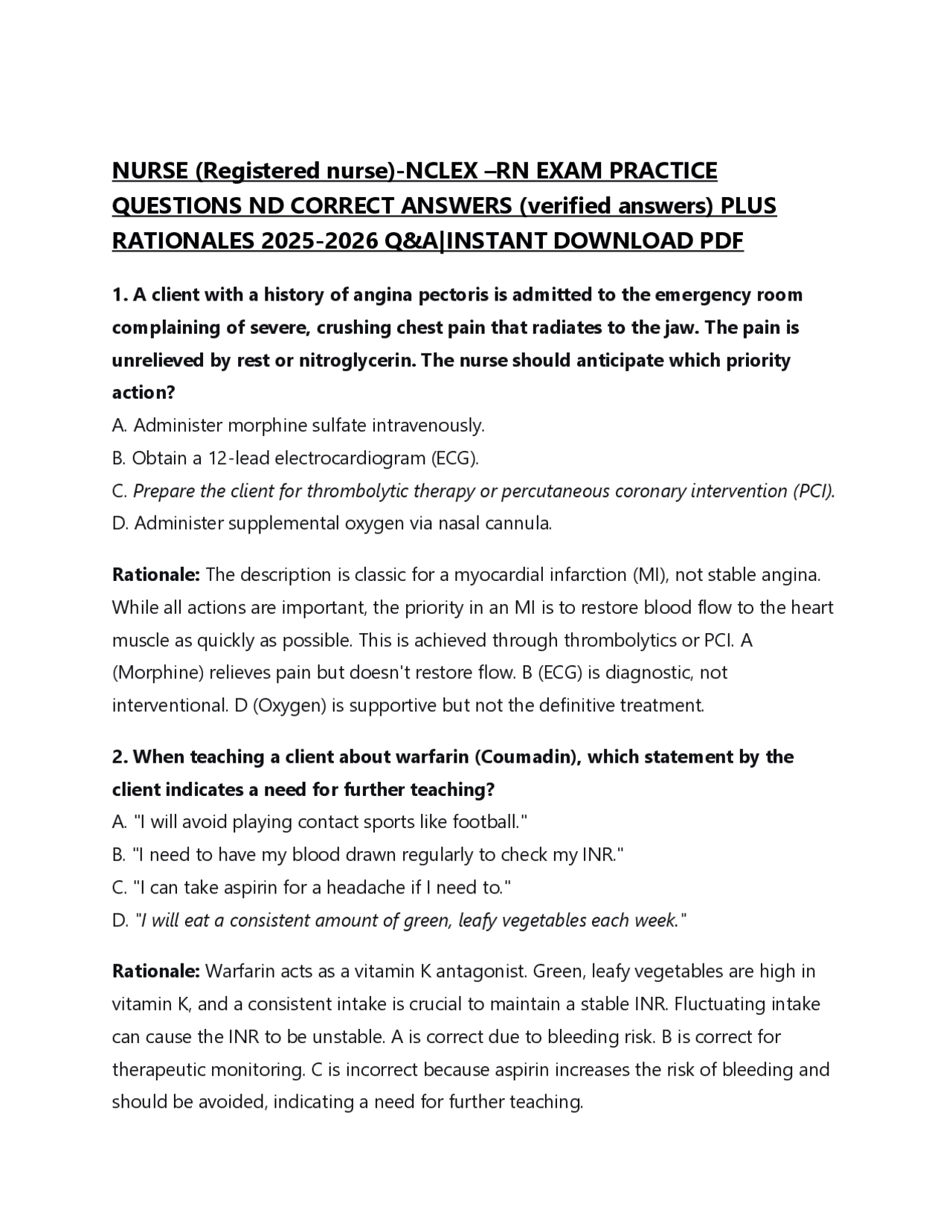 NURSE (Registered nurse)-NCLEX –RN EXAM PRACTICE QUESTIONS ND CORRECT ANSWERS (verified answers) PLUS RATIONALES 2025-2026 Q&A|INSTANT DOWNLOAD PDF

1. A client with a history of angina pectoris is admitted to the emergency room complaining of severe, crushing chest pain that radiates to the jaw. The pain is unrelieved by rest or nitroglycerin. The nurse should anticipate which priority action?
A. Administer morphine sulfate intravenously.
B. Obtain a 12-lead electrocardiogram (ECG).
C. Prepare the client for thrombolytic therapy or percutaneous coronary intervention (PCI).
D. Administer supplemental oxygen via nasal cannula.

Rationale: The description is classic for a myocardial infarction (MI), not stable angina. While all actions are important, the priority in an MI is to restore blood flow to the heart muscle as quickly as possible. This is achieved through thrombolytics or PCI. A (Morphine) relieves pain but doesn't restore flow. B (ECG) is diagnostic, not interventional. D (Oxygen) is supportive but not the definitive treatment.

2. When teaching a client about warfarin (Coumadin), which statement by the client indicates a need for further teaching?
A. "I will avoid playing contact sports like football."
B. "I need to have my blood drawn regularly to check my INR."
C. "I can take aspirin for a headache if I need to."
D. "I will eat a consistent amount of green, leafy vegetables each week."

Rationale: Warfarin acts as a vitamin K antagonist. Green, leafy vegetables are high in vitamin K, and a consistent intake is crucial to maintain a stable INR. Fluctuating intake can cause the INR to be unstable. A is correct due to bleeding risk. B is correct for therapeutic monitoring. C is incorrect because aspirin increases the risk of bleeding and should be avoided, indicating a need for further teaching.